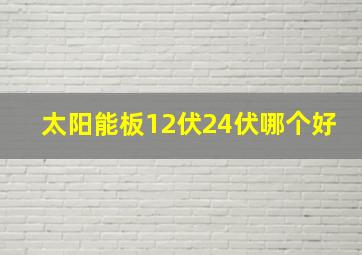 太阳能板12伏24伏哪个好